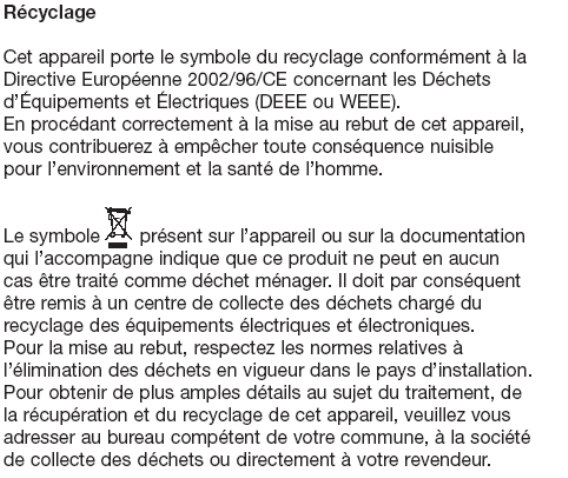 Récyclage

Cet appareil porte le symbole du recyclage conformément à la Directive Européenne 2002/96/CE concernant les Déchets d'Équipements et Électriques (DEEE ou WEEE).
En procédant correctement à la mise au rebut de cet appareil, vous contribuerez à empêcher toute conséquence nuisible pour l'environnement et la santé de l'homme.

Le symbole présent sur l'appareil ou sur la documentation qui l'accompagne indique que ce produit ne peut en aucun cas être traité comme déchet ménager. Il doit par conséquent être remis à un centre de collecte des déchets chargé du recyclage des équipements électriques et électroniques.
Pour la mise au rebut, respectez les normes relatives à l'élimination des déchets en vigueur dans le pays d'installation.
Pour obtenir de plus amples détails au sujet du traitement, de la récupération et du recyclage de cet appareil, veuillez vous adresser au bureau compétent de votre commune, à la société de collecte des déchets ou directement à votre revendeur.